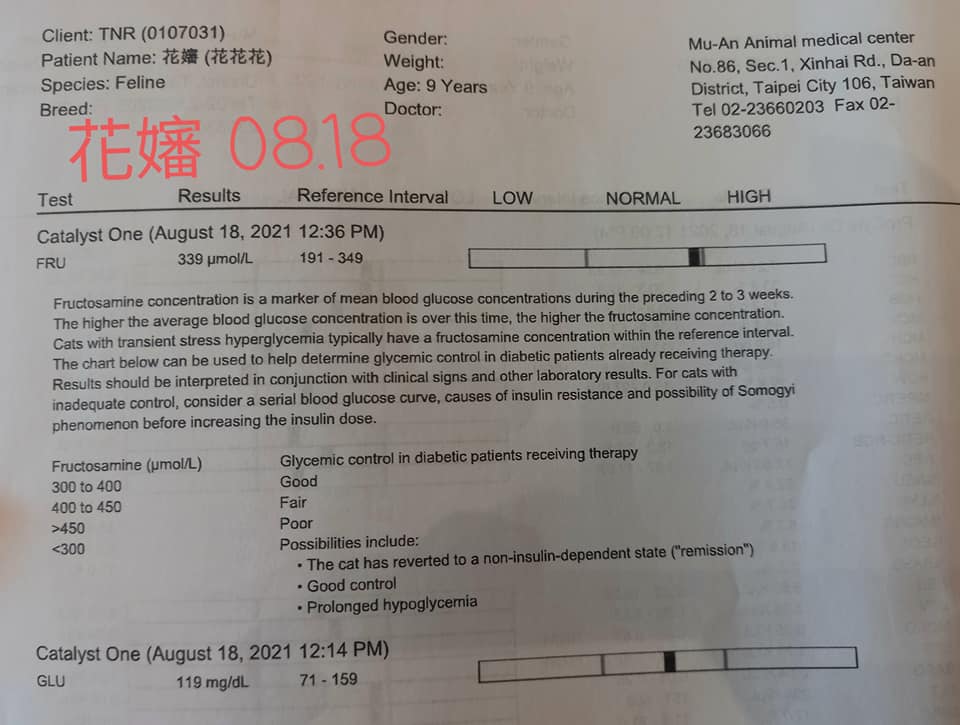 Client: TNR (0107031)
Patient Name: 花嬸 (花花花)
Species: Feline
Breed:

Gender:
Weight:
Age: 9 Years
Doctor:

Mu-An Animal medical center
No.86, Sec.1, Xinhai Rd., Da-an District, Taipei City 106, Taiwan
Tel 02-23660203 Fax 02-23683066

花嬸 08.18

| Test | Results | Reference Interval | LOW | NORMAL | HIGH |
|---|---|---|---|---|---|

Catalyst One (August 18, 2021 12:36 PM)
FRU 339 μmol/L 191 - 349

Fructosamine concentration is a marker of mean blood glucose concentrations during the preceding 2 to 3 weeks. The higher the average blood glucose concentration is over this time, the higher the fructosamine concentration. Cats with transient stress hyperglycemia typically have a fructosamine concentration within the reference interval. The chart below can be used to help determine glycemic control in diabetic patients already receiving therapy. Results should be interpreted in conjunction with clinical signs and other laboratory results. For cats with inadequate control, consider a serial blood glucose curve, causes of insulin resistance and possibility of Somogyi phenomenon before increasing the insulin dose.

| Fructosamine (μmol/L) | Glycemic control in diabetic patients receiving therapy |
|---|---|
| 300 to 400 | Good |
| 400 to 450 | Fair |
| >450 | Poor |
| <300 | Possibilities include: • The cat has reverted to a non-insulin-dependent state ("remission") • Good control • Prolonged hypoglycemia |

Catalyst One (August 18, 2021 12:14 PM)
GLU 119 mg/dL 71 - 159